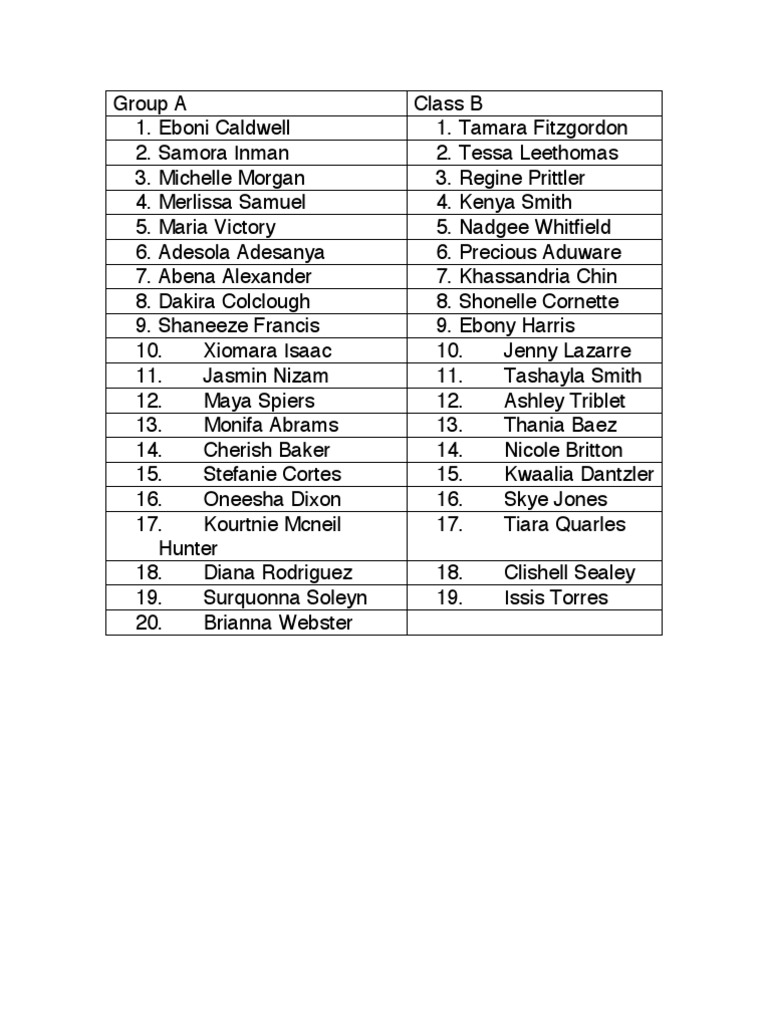 | Group A | Class B |
|---|---|
| 1. Eboni Caldwell | 1. Tamara Fitzgordon |
| 2. Samora Inman | 2. Tessa Leethomas |
| 3. Michelle Morgan | 3. Regine Prittler |
| 4. Merlissa Samuel | 4. Kenya Smith |
| 5. Maria Victory | 5. Nadgee Whitfield |
| 6. Adesola Adesanya | 6. Precious Aduware |
| 7. Abena Alexander | 7. Khassandria Chin |
| 8. Dakira Colclough | 8. Shonelle Cornette |
| 9. Shaneeze Francis | 9. Ebony Harris |
| 10. Xiomara Isaac | 10. Jenny Lazarre |
| 11. Jasmin Nizam | 11. Tashayla Smith |
| 12. Maya Spiers | 12. Ashley Triblet |
| 13. Monifa Abrams | 13. Thania Baez |
| 14. Cherish Baker | 14. Nicole Britton |
| 15. Stefanie Cortes | 15. Kwaalia Dantzler |
| 16. Oneesha Dixon | 16. Skye Jones |
| 17. Kourtnie Mcneil Hunter | 17. Tiara Quarles |
| 18. Diana Rodriguez | 18. Clishell Sealey |
| 19. Surquonna Soleyn | 19. Issis Torres |
| 20. Brianna Webster | |